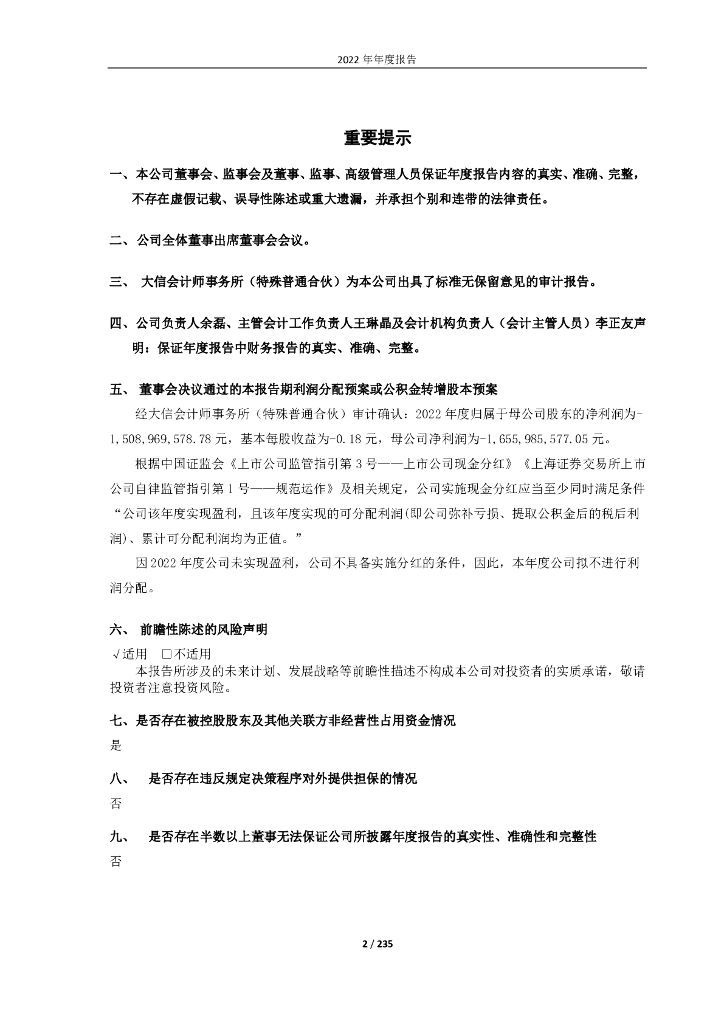 2022 年年度报告

重要提示

一、本公司董事会、监事会及董事、监事、高级管理人员保证年度报告内容的真实、准确、完整，不存在虚假记载、误导性陈述或重大遗漏，并承担个别和连带的法律责任。

二、公司全体董事出席董事会会议。

三、 大信会计师事务所（特殊普通合伙）为本公司出具了标准无保留意见的审计报告。

四、公司负责人余磊、主管会计工作负责人王琳晶及会计机构负责人（会计主管人员）李正友声明：保证年度报告中财务报告的真实、准确、完整。

五、 董事会决议通过的本报告期利润分配预案或公积金转增股本预案

经大信会计师事务所（特殊普通合伙）审计确认：2022 年度归属于母公司股东的净利润为-1,508,969,578.78 元，基本每股收益为-0.18 元，母公司净利润为-1,655,985,577.05 元。

根据中国证监会《上市公司监管指引第 3 号——上市公司现金分红》《上海证券交易所上市公司自律监管指引第 1 号——规范运作》及相关规定，公司实施现金分红应当至少同时满足条件“公司该年度实现盈利，且该年度实现的可分配利润(即公司弥补亏损、提取公积金后的税后利润)、累计可分配利润均为正值。”

因 2022 年度公司未实现盈利，公司不具备实施分红的条件，因此，本年度公司拟不进行利润分配。

六、 前瞻性陈述的风险声明

√适用 □不适用

本报告所涉及的未来计划、发展战略等前瞻性描述不构成本公司对投资者的实质承诺，敬请投资者注意投资风险。

七、是否存在被控股股东及其他关联方非经营性占用资金情况

是

八、 是否存在违反规定决策程序对外提供担保的情况

否

九、 是否存在半数以上董事无法保证公司所披露年度报告的真实性、准确性和完整性

否

2 / 235